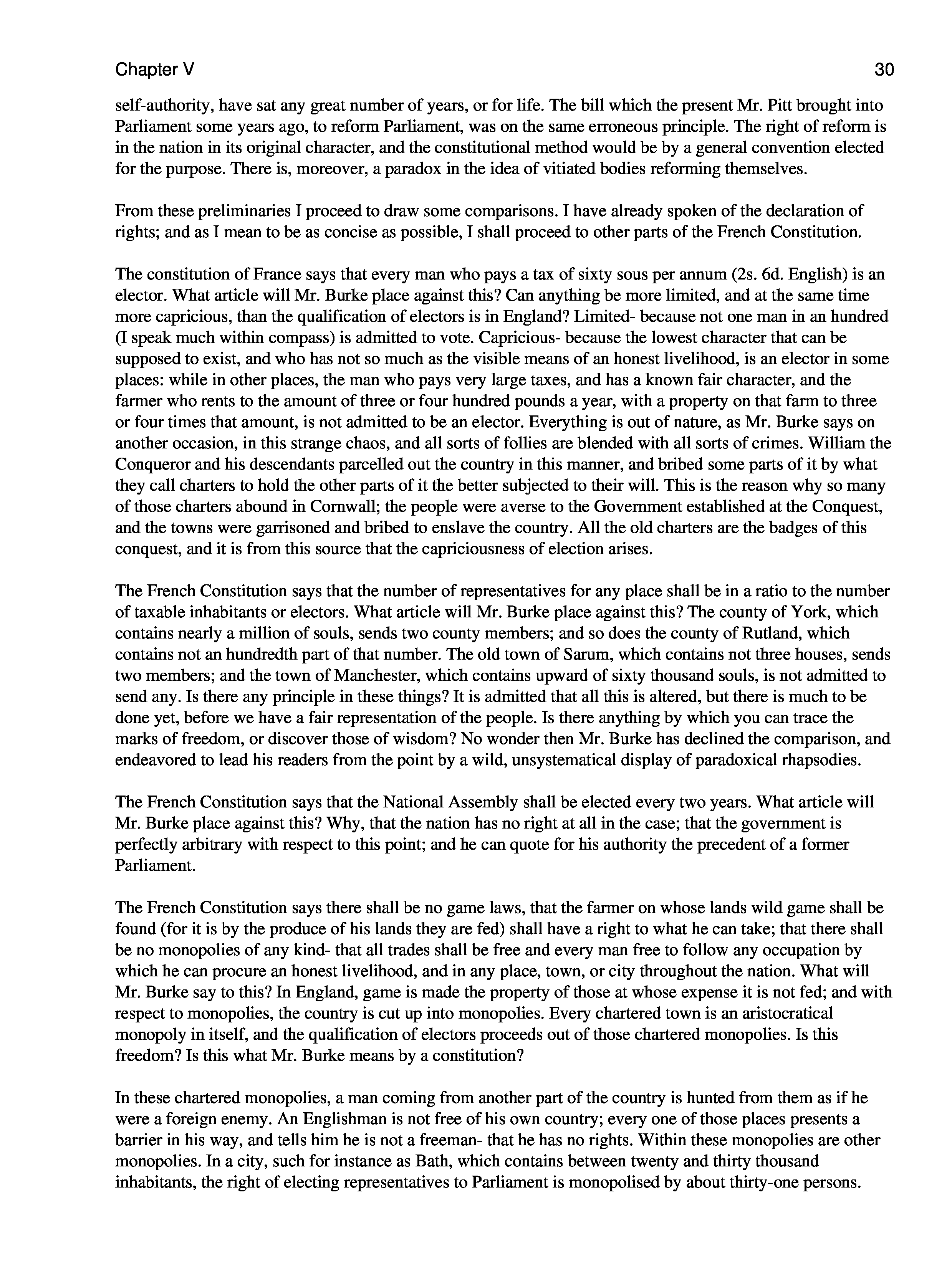 Chapter V 30

self-authority, have sat any great number of years, or for life. The bill which the present Mr. Pitt brought into Parliament some years ago, to reform Parliament, was on the same erroneous principle. The right of reform is in the nation in its original character, and the constitutional method would be by a general convention elected for the purpose. There is, moreover, a paradox in the idea of vitiated bodies reforming themselves.

From these preliminaries I proceed to draw some comparisons. I have already spoken of the declaration of rights; and as I mean to be as concise as possible, I shall proceed to other parts of the French Constitution.

The constitution of France says that every man who pays a tax of sixty sous per annum (2s. 6d. English) is an elector. What article will Mr. Burke place against this? Can anything be more limited, and at the same time more capricious, than the qualification of electors is in England? Limited- because not one man in an hundred (I speak much within compass) is admitted to vote. Capricious- because the lowest character that can be supposed to exist, and who has not so much as the visible means of an honest livelihood, is an elector in some places: while in other places, the man who pays very large taxes, and has a known fair character, and the farmer who rents to the amount of three or four hundred pounds a year, with a property on that farm to three or four times that amount, is not admitted to be an elector. Everything is out of nature, as Mr. Burke says on another occasion, in this strange chaos, and all sorts of follies are blended with all sorts of crimes. William the Conqueror and his descendants parcelled out the country in this manner, and bribed some parts of it by what they call charters to hold the other parts of it the better subjected to their will. This is the reason why so many of those charters abound in Cornwall; the people were averse to the Government established at the Conquest, and the towns were garrisoned and bribed to enslave the country. All the old charters are the badges of this conquest, and it is from this source that the capriciousness of election arises.

The French Constitution says that the number of representatives for any place shall be in a ratio to the number of taxable inhabitants or electors. What article will Mr. Burke place against this? The county of York, which contains nearly a million of souls, sends two county members; and so does the county of Rutland, which contains not an hundredth part of that number. The old town of Sarum, which contains not three houses, sends two members; and the town of Manchester, which contains upward of sixty thousand souls, is not admitted to send any. Is there any principle in these things? It is admitted that all this is altered, but there is much to be done yet, before we have a fair representation of the people. Is there anything by which you can trace the marks of freedom, or discover those of wisdom? No wonder then Mr. Burke has declined the comparison, and endeavored to lead his readers from the point by a wild, unsystematical display of paradoxical rhapsodies.

The French Constitution says that the National Assembly shall be elected every two years. What article will Mr. Burke place against this? Why, that the nation has no right at all in the case; that the government is perfectly arbitrary with respect to this point; and he can quote for his authority the precedent of a former Parliament.

The French Constitution says there shall be no game laws, that the farmer on whose lands wild game shall be found (for it is by the produce of his lands they are fed) shall have a right to what he can take; that there shall be no monopolies of any kind- that all trades shall be free and every man free to follow any occupation by which he can procure an honest livelihood, and in any place, town, or city throughout the nation. What will Mr. Burke say to this? In England, game is made the property of those at whose expense it is not fed; and with respect to monopolies, the country is cut up into monopolies. Every chartered town is an aristocratical monopoly in itself, and the qualification of electors proceeds out of those chartered monopolies. Is this freedom? Is this what Mr. Burke means by a constitution?

In these chartered monopolies, a man coming from another part of the country is hunted from them as if he were a foreign enemy. An Englishman is not free of his own country; every one of those places presents a barrier in his way, and tells him he is not a freeman- that he has no rights. Within these monopolies are other monopolies. In a city, such for instance as Bath, which contains between twenty and thirty thousand inhabitants, the right of electing representatives to Parliament is monopolised by about thirty-one persons.